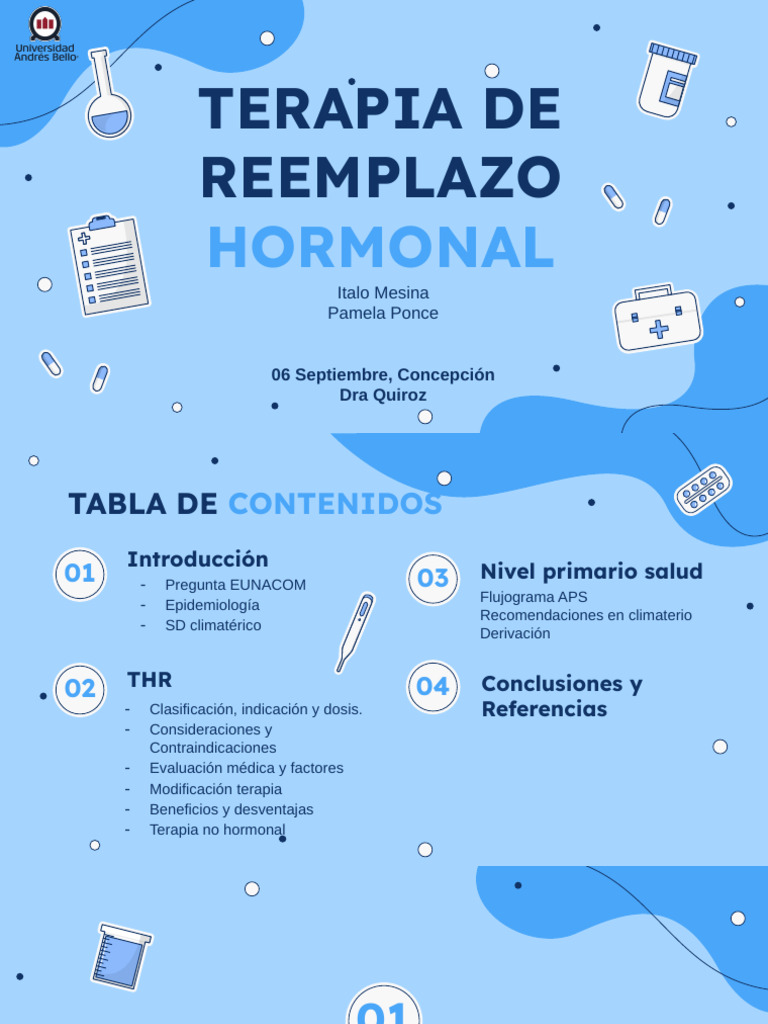 Universidad Andrés Bello

TERAPIA DE REEMPLAZO HORMONAL

Italo Mesina
Pamela Ponce

06 Septiembre, Concepción
Dra Quiroz

TABLA DE CONTENIDOS

01 Introducción
- Pregunta EUNACOM
- Epidemiología
- SD climatérico

02 THR
- Clasificación, indicación y dosis.
- Consideraciones y Contraindicaciones
- Evaluación médica y factores
- Modificación terapia
- Beneficios y desventajas
- Terapia no hormonal

03 Nivel primario salud
Flujograma APS
Recomendaciones en climaterio
Derivación

04 Conclusiones y Referencias

01